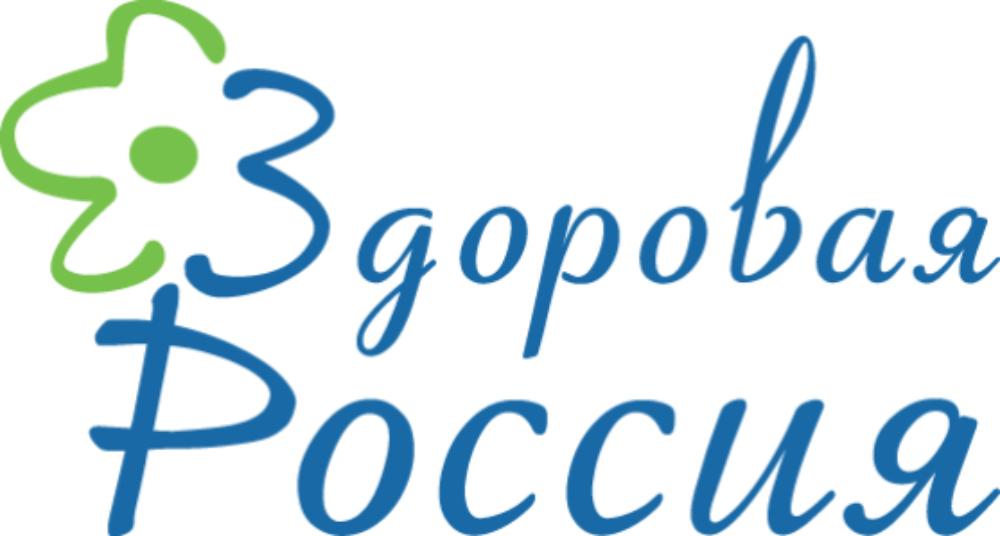 Здоровая
Россия